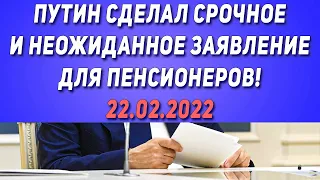 ПУТИН СДЕЛАЛ СРОЧНОЕ И НЕОЖИДАННОЕ ЗАЯВЛЕНИЕ ДЛЯ ПЕНСИОНЕРОВ!

22.02.2022